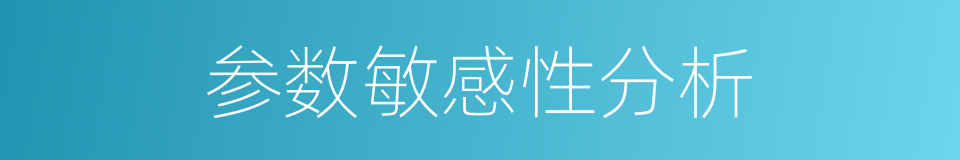 参数敏感性分析